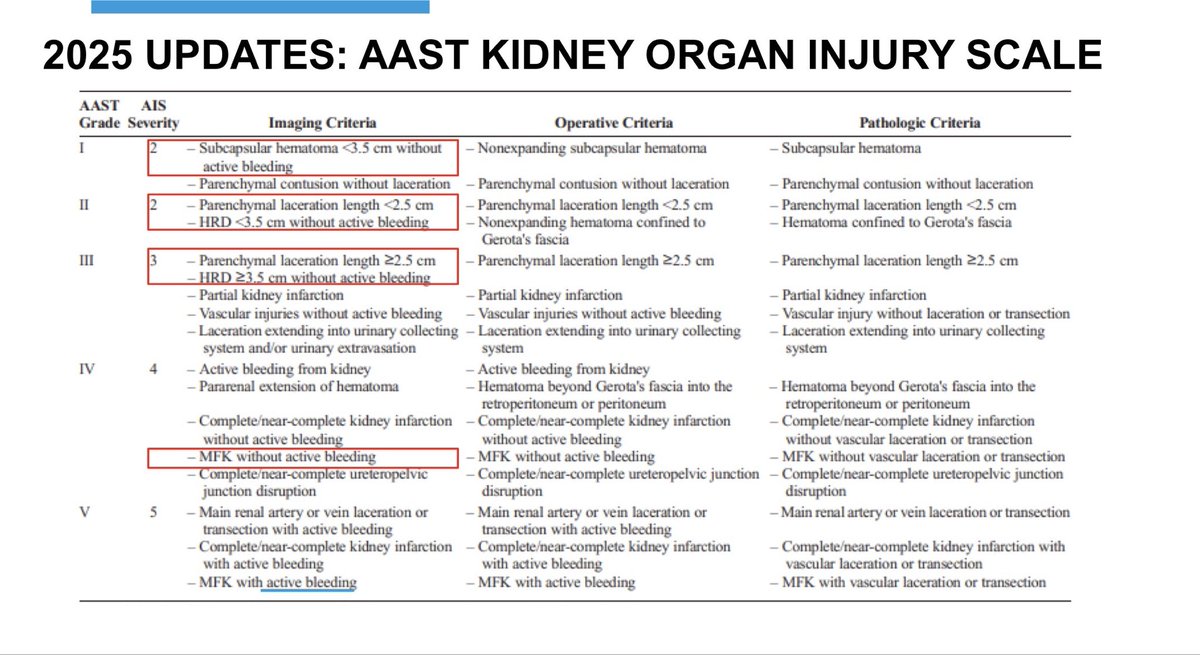 2025 UPDATES: AAST KIDNEY ORGAN INJURY SCALE

| AAST Grade | AIS Severity | Imaging Criteria | Operative Criteria | Pathologic Criteria |
|---|---|---|---|---|
| I | 2 | – Subcapsular hematoma <3.5 cm without active bleeding | – Nonexpanding subcapsular hematoma | – Subcapsular hematoma |
| | | – Parenchymal contusion without laceration | – Parenchymal contusion without laceration | – Parenchymal contusion without laceration |
| II | 2 | – Parenchymal laceration length <2.5 cm | – Parenchymal laceration length <2.5 cm | – Parenchymal laceration length <2.5 cm |
| | | – HRD <3.5 cm without active bleeding | – Nonexpanding hematoma confined to Gerota's fascia | – Hematoma confined to Gerota's fascia |
| III | 3 | – Parenchymal laceration length ≥2.5 cm | – Parenchymal laceration length ≥2.5 cm | – Parenchymal laceration length ≥2.5 cm |
| | | – HRD ≥3.5 cm without active bleeding | | |
| | | – Partial kidney infarction | – Partial kidney infarction | – Partial kidney infarction |
| | | – Vascular injuries without active bleeding | – Vascular injuries without active bleeding | – Vascular injury without laceration or transection |
| | | – Laceration extending into urinary collecting system and/or urinary extravasation | – Laceration extending into urinary collecting system | – Laceration extending into urinary collecting system |
| IV | 4 | – Active bleeding from kidney | – Active bleeding from kidney | |
| | | – Pararenal extension of hematoma | – Hematoma beyond Gerota's fascia into the retroperitoneum or peritoneum | – Hematoma beyond Gerota's fascia into the retroperitoneum or peritoneum |
| | | – Complete/near-complete kidney infarction without active bleeding | – Complete/near-complete kidney infarction without active bleeding | – Complete/near-complete kidney infarction without vascular laceration or transection |
| | | – MFK without active bleeding | – MFK without active bleeding | – MFK without vascular laceration or transection |
| | | – Complete/near-complete ureteropelvic junction disruption | – Complete/near-complete ureteropelvic junction disruption | – Complete/near-complete ureteropelvic junction disruption |
| V | 5 | – Main renal artery or vein laceration or transection with active bleeding | – Main renal artery or vein laceration or transection with active bleeding | – Main renal artery or vein laceration or transection |
| | | – Complete/near-complete kidney infarction with active bleeding | – Complete/near-complete kidney infarction with active bleeding | – Complete/near-complete kidney infarction with vascular laceration or transection |
| | | – MFK with active bleeding | – MFK with active bleeding | – MFK with vascular laceration or transection |